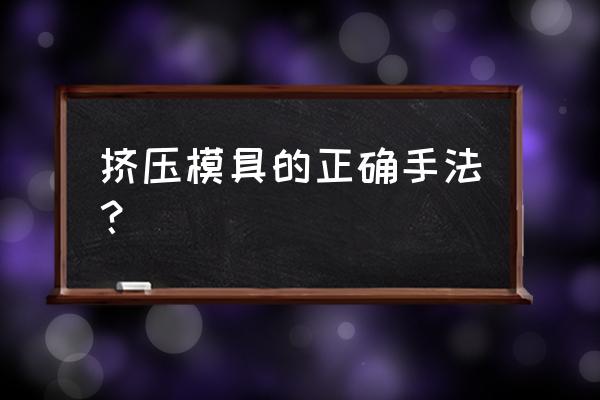 挤压模具的正确手法？